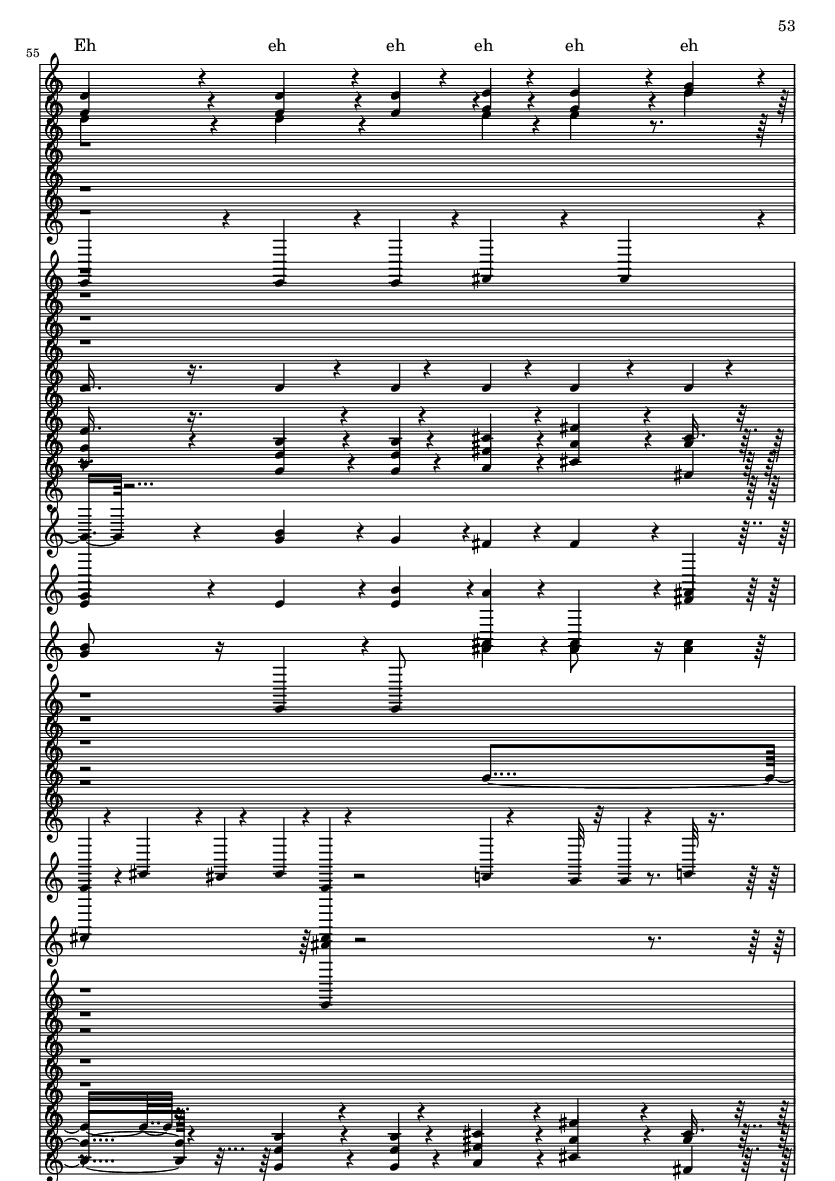 53

55

Eh eh eh eh eh eh